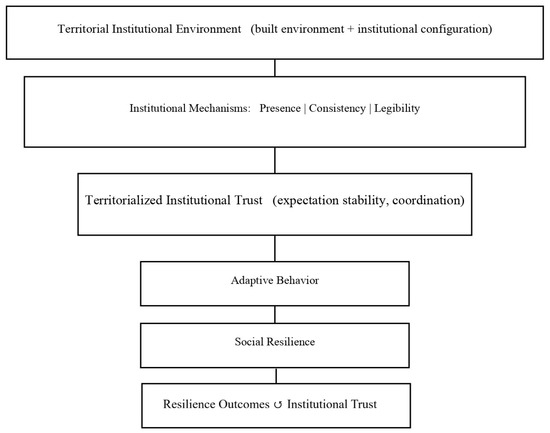 Territorial Institutional Environment (built environment + institutional configuration)

Institutional Mechanisms: Presence | Consistency | Legibility

Territorialized Institutional Trust (expectation stability, coordination)

Adaptive Behavior

Social Resilience

Resilience Outcomes ↺ Institutional Trust